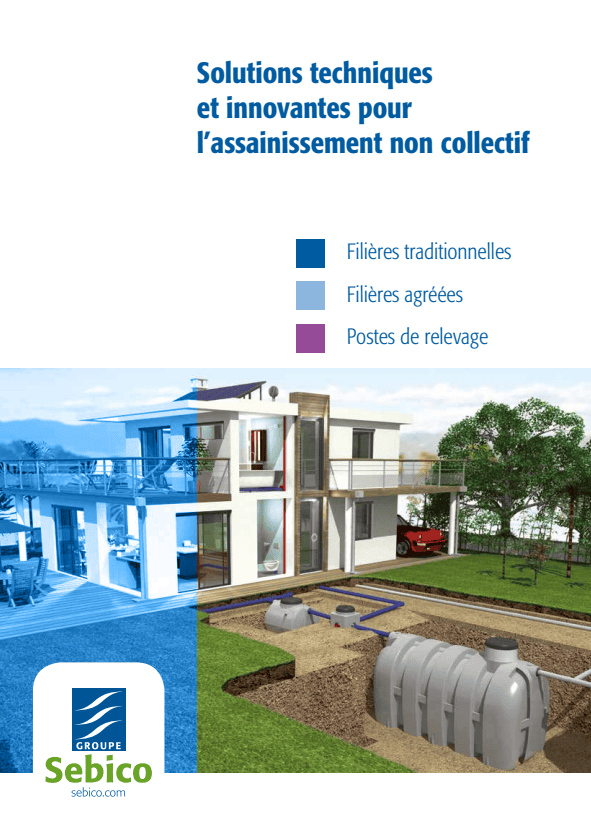 Solutions techniques
et innovantes pour
l'assainissement non collectif

Filières traditionnelles

Filières agréées

Postes de relevage

GROUPE
Sebico
sebico.com